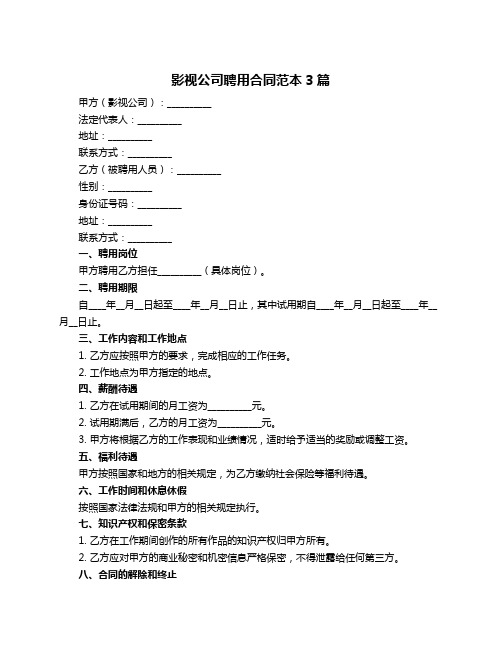 影视公司聘用合同范本 3 篇

甲方（影视公司）：__________

法定代表人：__________

地址：__________

联系方式：__________

乙方（被聘用人员）：__________

性别：__________

身份证号码：__________

地址：__________

联系方式：__________

一、聘用岗位

甲方聘用乙方担任__________（具体岗位）。

二、聘用期限

自____年__月__日起至____年__月__日止，其中试用期自____年__月__日起至____年__月__日止。

三、工作内容和工作地点

1. 乙方应按照甲方的要求，完成相应的工作任务。

2. 工作地点为甲方指定的地点。

四、薪酬待遇

1. 乙方在试用期间的月工资为__________元。

2. 试用期满后，乙方的月工资为__________元。

3. 甲方将根据乙方的工作表现和业绩情况，适时给予适当的奖励或调整工资。

五、福利待遇

甲方按照国家和地方的相关规定，为乙方缴纳社会保险等福利待遇。

六、工作时间和休息休假

按照国家法律法规和甲方的相关规定执行。

七、知识产权和保密条款

1. 乙方在工作期间创作的所有作品的知识产权归甲方所有。

2. 乙方应对甲方的商业秘密和机密信息严格保密，不得泄露给任何第三方。

八、合同的解除和终止